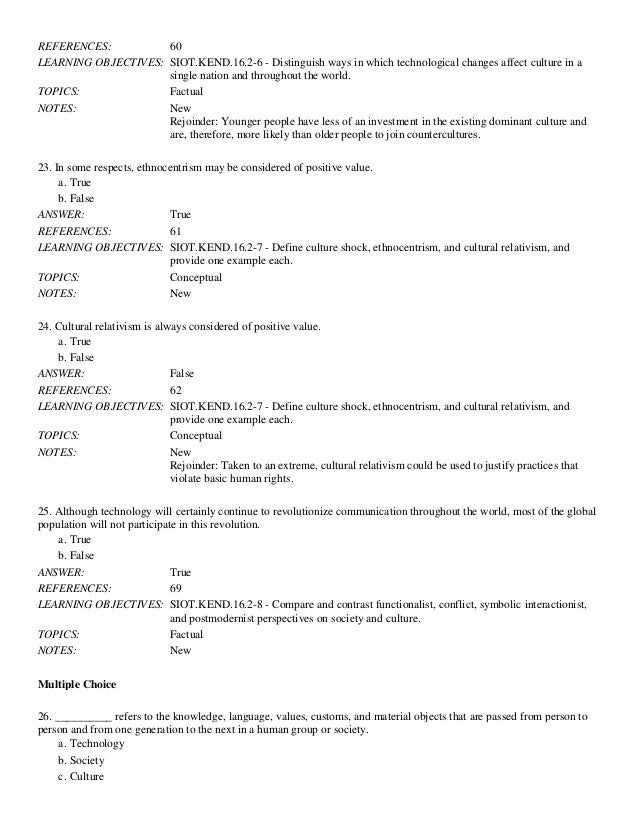 REFERENCES: 60
LEARNING OBJECTIVES: SIOT.KEND.16.2-6 - Distinguish ways in which technological changes affect culture in a single nation and throughout the world.
TOPICS: Factual
NOTES: New
Rejoinder: Younger people have less of an investment in the existing dominant culture and are, therefore, more likely than older people to join countercultures.

23. In some respects, ethnocentrism may be considered of positive value.
a. True
b. False
ANSWER: True
REFERENCES: 61
LEARNING OBJECTIVES: SIOT.KEND.16.2-7 - Define culture shock, ethnocentrism, and cultural relativism, and provide one example each.
TOPICS: Conceptual
NOTES: New

24. Cultural relativism is always considered of positive value.
a. True
b. False
ANSWER: False
REFERENCES: 62
LEARNING OBJECTIVES: SIOT.KEND.16.2-7 - Define culture shock, ethnocentrism, and cultural relativism, and provide one example each.
TOPICS: Conceptual
NOTES: New
Rejoinder: Taken to an extreme, cultural relativism could be used to justify practices that violate basic human rights.

25. Although technology will certainly continue to revolutionize communication throughout the world, most of the global population will not participate in this revolution.
a. True
b. False
ANSWER: True
REFERENCES: 69
LEARNING OBJECTIVES: SIOT.KEND.16.2-8 - Compare and contrast functionalist, conflict, symbolic interactionist, and postmodernist perspectives on society and culture.
TOPICS: Factual
NOTES: New

Multiple Choice

26. __________ refers to the knowledge, language, values, customs, and material objects that are passed from person to person and from one generation to the next in a human group or society.
a. Technology
b. Society
c. Culture